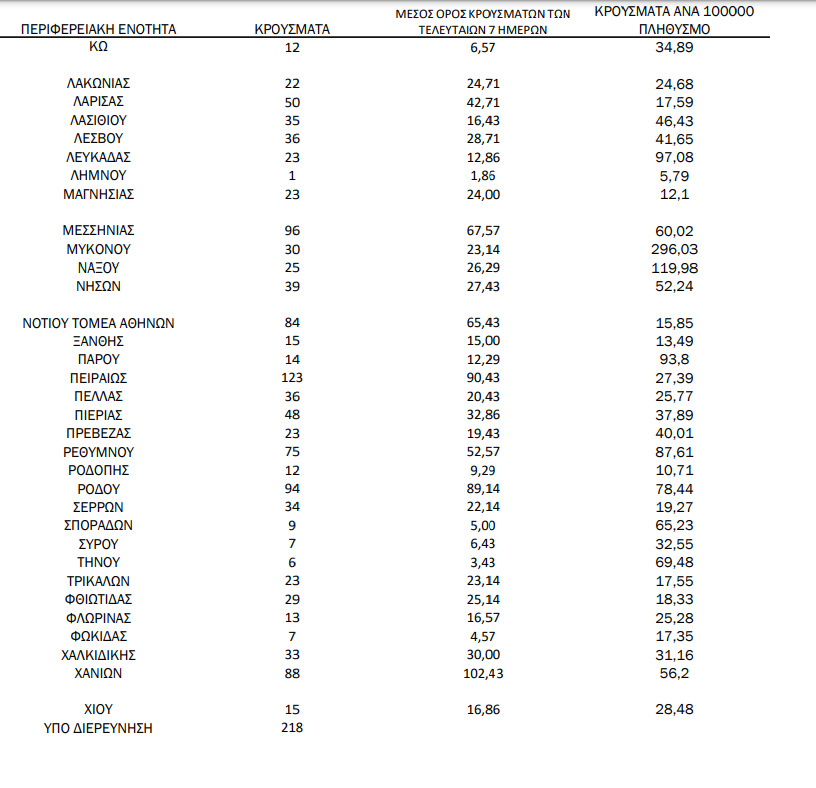 | ΠΕΡΙΦΕΡΕΙΑΚΗ ΕΝΟΤΗΤΑ | ΚΡΟΥΣΜΑΤΑ | ΜΕΣΟΣ ΟΡΟΣ ΚΡΟΥΣΜΑΤΩΝ ΤΩΝ ΤΕΛΕΥΤΑΙΩΝ 7 ΗΜΕΡΩΝ | ΚΡΟΥΣΜΑΤΑ ΑΝΑ 100000 ΠΛΗΘΥΣΜΟ |
|---|---|---|---|
| ΚΩ | 12 | 6,57 | 34,89 |
| ΛΑΚΩΝΙΑΣ | 22 | 24,71 | 24,68 |
| ΛΑΡΙΣΑΣ | 50 | 42,71 | 17,59 |
| ΛΑΣΙΘΙΟΥ | 35 | 16,43 | 46,43 |
| ΛΕΣΒΟΥ | 36 | 28,71 | 41,65 |
| ΛΕΥΚΑΔΑΣ | 23 | 12,86 | 97,08 |
| ΛΗΜΝΟΥ | 1 | 1,86 | 5,79 |
| ΜΑΓΝΗΣΙΑΣ | 23 | 24,00 | 12,1 |
| ΜΕΣΣΗΝΙΑΣ | 96 | 67,57 | 60,02 |
| ΜΥΚΟΝΟΥ | 30 | 23,14 | 296,03 |
| ΝΑΞΟΥ | 25 | 26,29 | 119,98 |
| ΝΗΣΩΝ | 39 | 27,43 | 52,24 |
| ΝΟΤΙΟΥ ΤΟΜΕΑ ΑΘΗΝΩΝ | 84 | 65,43 | 15,85 |
| ΞΑΝΘΗΣ | 15 | 15,00 | 13,49 |
| ΠΑΡΟΥ | 14 | 12,29 | 93,8 |
| ΠΕΙΡΑΙΩΣ | 123 | 90,43 | 27,39 |
| ΠΕΛΛΑΣ | 36 | 20,43 | 25,77 |
| ΠΙΕΡΙΑΣ | 48 | 32,86 | 37,89 |
| ΠΡΕΒΕΖΑΣ | 23 | 19,43 | 40,01 |
| ΡΕΘΥΜΝΟΥ | 75 | 52,57 | 87,61 |
| ΡΟΔΟΠΗΣ | 12 | 9,29 | 10,71 |
| ΡΟΔΟΥ | 94 | 89,14 | 78,44 |
| ΣΕΡΡΩΝ | 34 | 22,14 | 19,27 |
| ΣΠΟΡΑΔΩΝ | 9 | 5,00 | 65,23 |
| ΣΥΡΟΥ | 7 | 6,43 | 32,55 |
| ΤΗΝΟΥ | 6 | 3,43 | 69,48 |
| ΤΡΙΚΑΛΩΝ | 23 | 23,14 | 17,55 |
| ΦΘΙΩΤΙΔΑΣ | 29 | 25,14 | 18,33 |
| ΦΛΩΡΙΝΑΣ | 13 | 16,57 | 25,28 |
| ΦΩΚΙΔΑΣ | 7 | 4,57 | 17,35 |
| ΧΑΛΚΙΔΙΚΗΣ | 33 | 30,00 | 31,16 |
| ΧΑΝΙΩΝ | 88 | 102,43 | 56,2 |
| ΧΙΟΥ | 15 | 16,86 | 28,48 |
| ΥΠΟ ΔΙΕΡΕΥΝΗΣΗ | 218 | | |